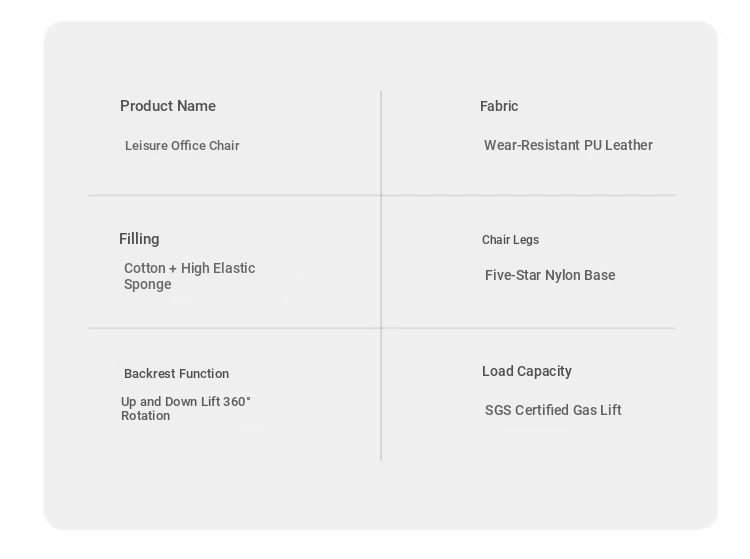 Product Name

Leisure Office Chair

Fabric

Wear-Resistant PU Leather

Filling

Cotton + High Elastic Sponge

Chair Legs

Five-Star Nylon Base

Backrest Function

Up and Down Lift 360° Rotation

Load Capacity

SGS Certified Gas Lift